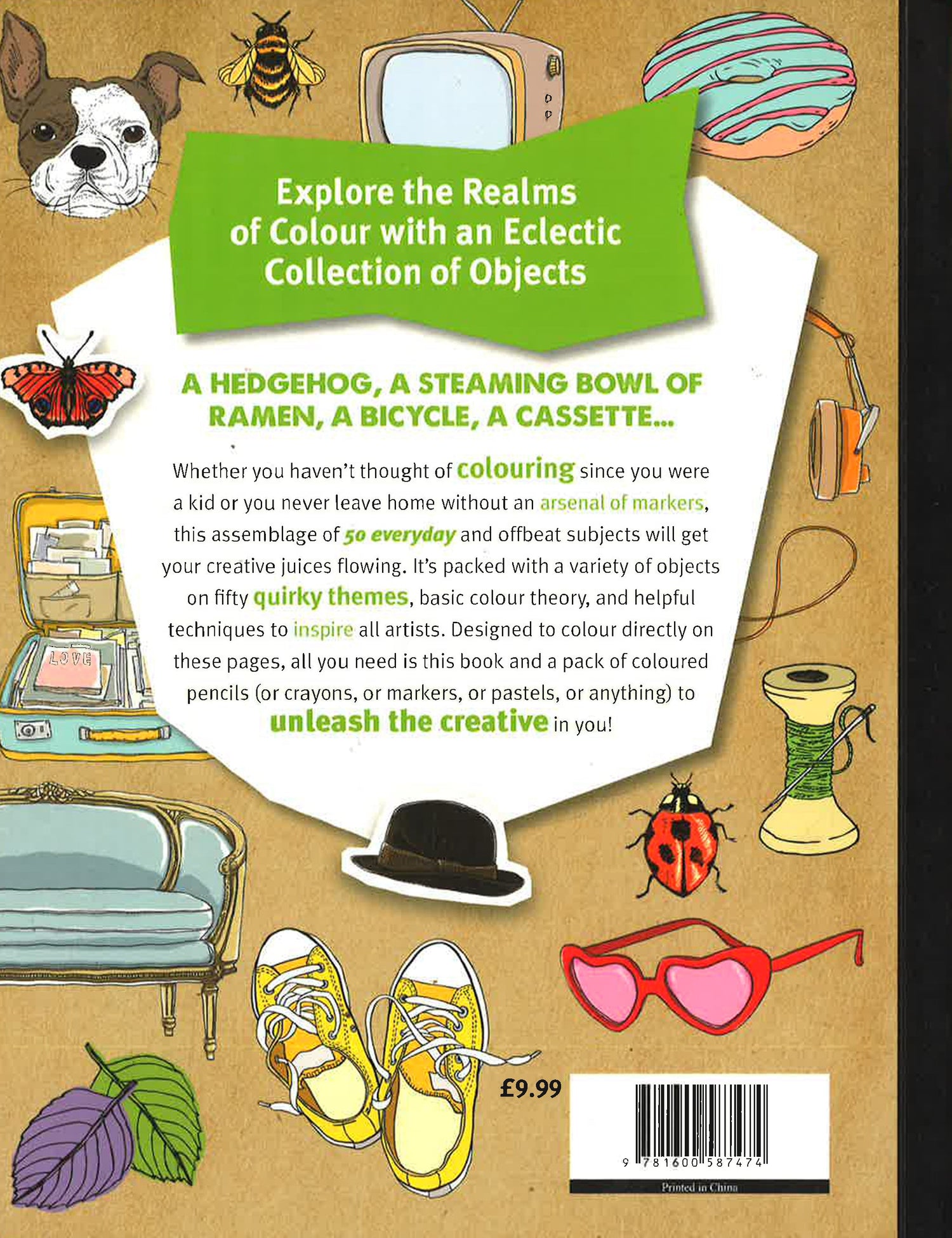 Explore the Realms of Colour with an Eclectic Collection of Objects

A HEDGEHOG, A STEAMING BOWL OF RAMEN, A BICYCLE, A CASSETTE...

Whether you haven't thought of colouring since you were a kid or you never leave home without an arsenal of markers, this assemblage of 50 everyday and offbeat subjects will get your creative juices flowing. It's packed with a variety of objects on fifty quirky themes, basic colour theory, and helpful techniques to inspire all artists. Designed to colour directly on these pages, all you need is this book and a pack of coloured pencils (or crayons, or markers, or pastels, or anything) to unleash the creative in you!

LOVE

£9.99

9 781600 587474

Printed in China